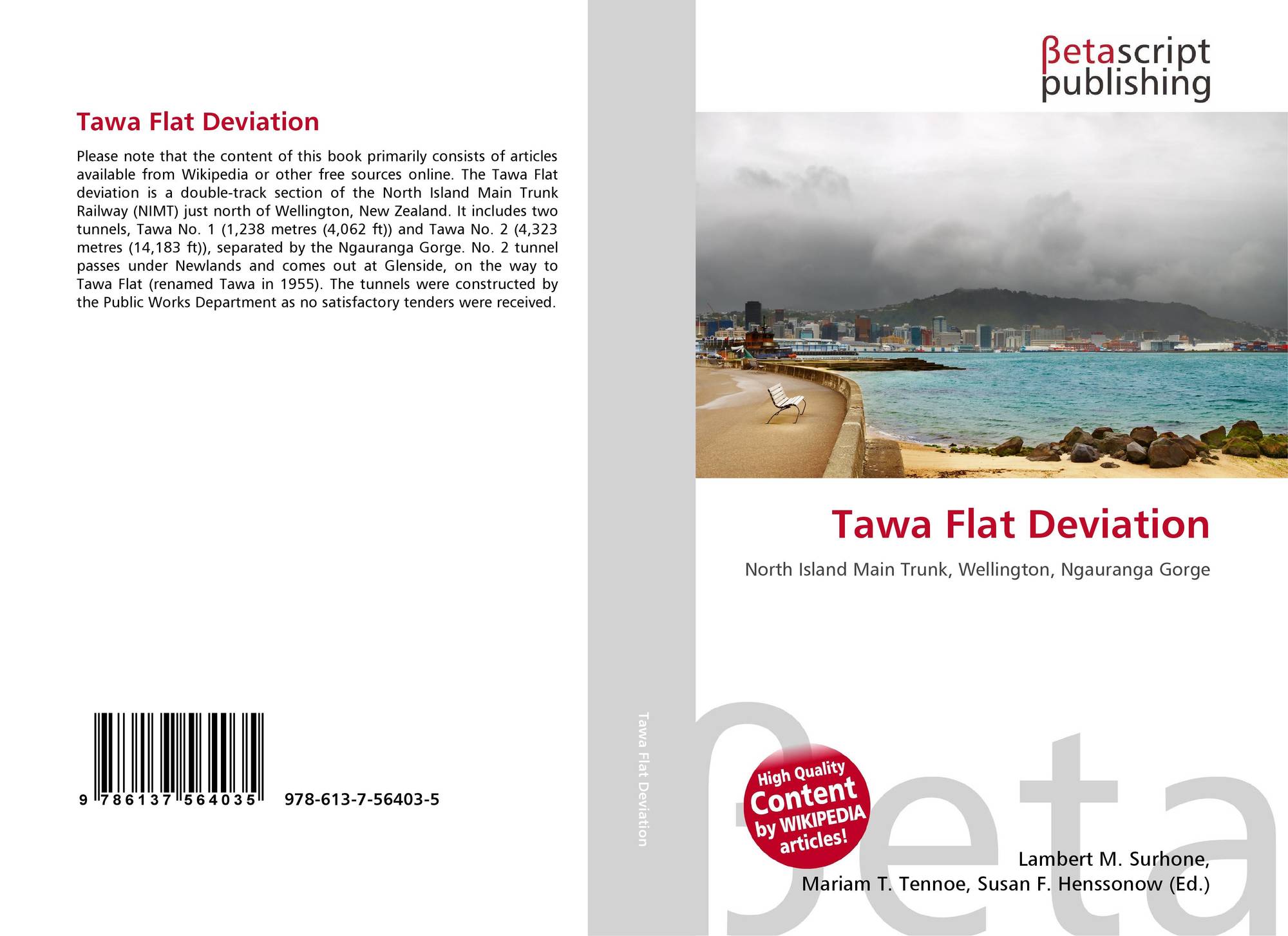 Tawa Flat Deviation

Please note that the content of this book primarily consists of articles available from Wikipedia or other free sources online. The Tawa Flat deviation is a double-track section of the North Island Main Trunk Railway (NIMT) just north of Wellington, New Zealand. It includes two tunnels, Tawa No. 1 (1,238 metres (4,062 ft)) and Tawa No. 2 (4,323 metres (14,183 ft)), separated by the Ngauranga Gorge. No. 2 tunnel passes under Newlands and comes out at Glenside, on the way to Tawa Flat (renamed Tawa in 1955). The tunnels were constructed by the Public Works Department as no satisfactory tenders were received.

9 786137 564035 978-613-7-56403-5

Tawa Flat Deviation

βetascript publishing

Tawa Flat Deviation

North Island Main Trunk, Wellington, Ngauranga Gorge

High Quality Content by WIKIPEDIA articles!

βeta

Lambert M. Surhone, Mariam T. Tennoe, Susan F. Henssonow (Ed.)